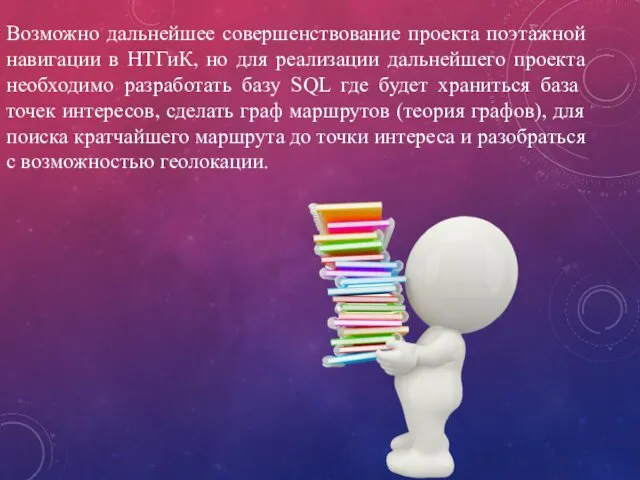 Возможно дальнейшее совершенствование проекта поэтажной навигации в НТГиК, но для реализации дальнейшего проекта необходимо разработать базу SQL где будет храниться база точек интересов, сделать граф маршрутов (теория графов), для поиска кратчайшего маршрута до точки интереса и разобраться с возможностью геолокации.